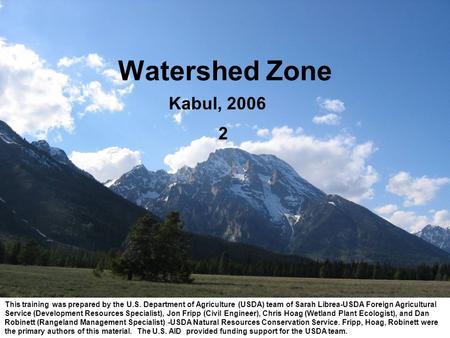 Watershed Zone

Kabul, 2006

2

This training was prepared by the U.S. Department of Agriculture (USDA) team of Sarah Librea-USDA Foreign Agricultural Service (Development Resources Specialist), Jon Fripp (Civil Engineer), Chris Hoag (Wetland Plant Ecologist), and Dan Robinett (Rangeland Management Specialist) -USDA Natural Resources Conservation Service. Fripp, Hoag, Robinett were the primary authors of this material. The U.S. AID provided funding support for the USDA team.